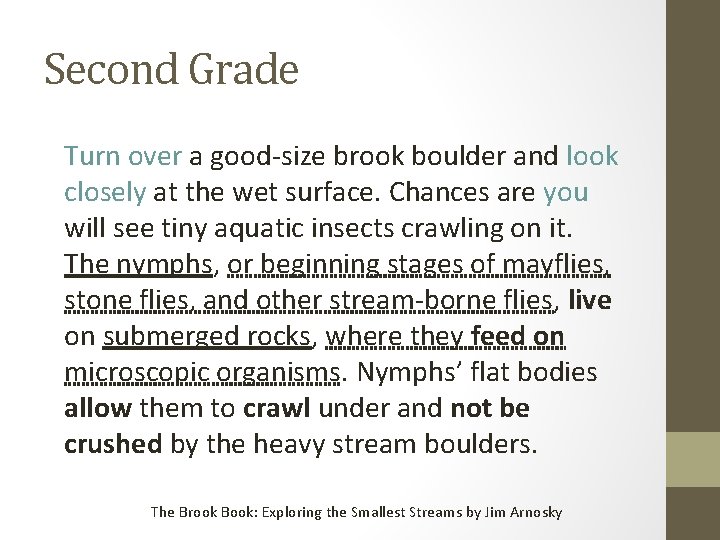 Second Grade

Turn over a good-size brook boulder and look closely at the wet surface. Chances are you will see tiny aquatic insects crawling on it. The nymphs, or beginning stages of mayflies, stone flies, and other stream-borne flies, live on submerged rocks, where they feed on microscopic organisms. Nymphs' flat bodies allow them to crawl under and not be crushed by the heavy stream boulders.

The Brook Book: Exploring the Smallest Streams by Jim Arnosky